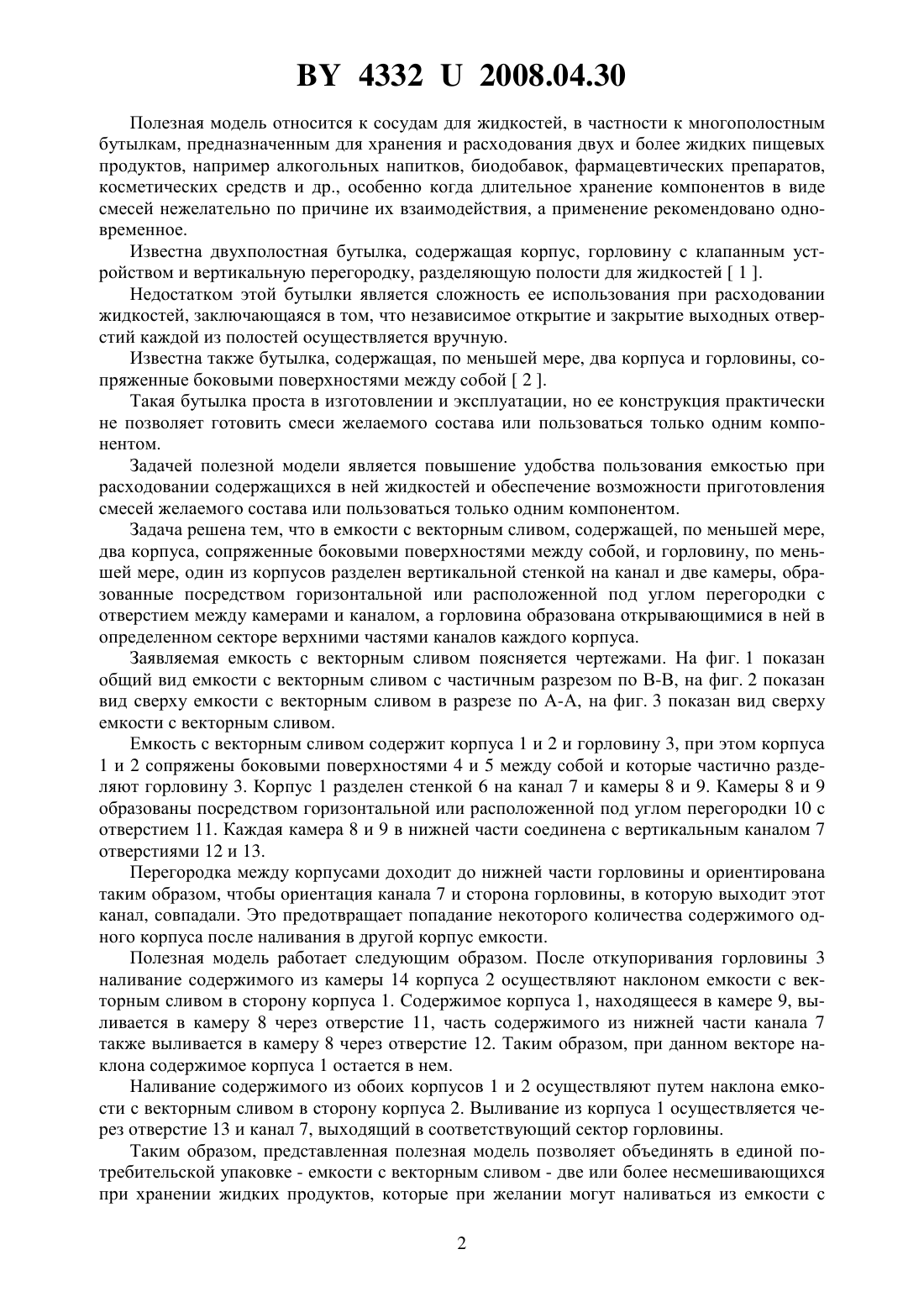 BY 4332 U 2008.04.30

Полезная модель относится к сосудам для жидкостей, в частности к многополостным бутылкам, предназначенным для хранения и расходования двух и более жидких пищевых продуктов, например алкогольных напитков, биодобавок, фармацевтических препаратов, косметических средств и др., особенно когда длительное хранение компонентов в виде смесей нежелательно по причине их взаимодействия, а применение рекомендовано одновременное.

Известна двухполостная бутылка, содержащая корпус, горловину с клапанным устройством и вертикальную перегородку, разделяющую полости для жидкостей [ 1 ].

Недостатком этой бутылки является сложность ее использования при расходовании жидкостей, заключающаяся в том, что независимое открытие и закрытие выходных отверстий каждой из полостей осуществляется вручную.

Известна также бутылка, содержащая, по меньшей мере, два корпуса и горловины, сопряженные боковыми поверхностями между собой [ 2 ].

Такая бутылка проста в изготовлении и эксплуатации, но ее конструкция практически не позволяет готовить смеси желаемого состава или пользоваться только одним компонентом.

Задачей полезной модели является повышение удобства пользования емкостью при расходовании содержащихся в ней жидкостей и обеспечение возможности приготовления смесей желаемого состава или пользоваться только одним компонентом.

Задача решена тем, что в емкости с векторным сливом, содержащей, по меньшей мере, два корпуса, сопряженные боковыми поверхностями между собой, и горловину, по меньшей мере, один из корпусов разделен вертикальной стенкой на канал и две камеры, образованные посредством горизонтальной или расположенной под углом перегородки с отверстием между камерами и каналом, а горловина образована открывающимися в ней в определенном секторе верхними частями каналов каждого корпуса.

Заявляемая емкость с векторным сливом поясняется чертежами. На фиг. 1 показан общий вид емкости с векторным сливом с частичным разрезом по В-В, на фиг. 2 показан вид сверху емкости с векторным сливом в разрезе по А-А, на фиг. 3 показан вид сверху емкости с векторным сливом.

Емкость с векторным сливом содержит корпуса 1 и 2 и горловину 3, при этом корпуса 1 и 2 сопряжены боковыми поверхностями 4 и 5 между собой и которые частично разделяют горловину 3. Корпус 1 разделен стенкой 6 на канал 7 и камеры 8 и 9. Камеры 8 и 9 образованы посредством горизонтальной или расположенной под углом перегородки 10 с отверстием 11. Каждая камера 8 и 9 в нижней части соединена с вертикальным каналом 7 отверстиями 12 и 13.

Перегородка между корпусами доходит до нижней части горловины и ориентирована таким образом, чтобы ориентация канала 7 и сторона горловины, в которую выходит этот канал, совпадали. Это предотвращает попадание некоторого количества содержимого одного корпуса после наливания в другой корпус емкости.

Полезная модель работает следующим образом. После откупоривания горловины 3 наливание содержимого из камеры 14 корпуса 2 осуществляют наклоном емкости с векторным сливом в сторону корпуса 1. Содержимое корпуса 1, находящееся в камере 9, выливается в камеру 8 через отверстие 11, часть содержимого из нижней части канала 7 также выливается в камеру 8 через отверстие 12. Таким образом, при данном векторе наклона содержимое корпуса 1 остается в нем.

Наливание содержимого из обоих корпусов 1 и 2 осуществляют путем наклона емкости с векторным сливом в сторону корпуса 2. Выливание из корпуса 1 осуществляется через отверстие 13 и канал 7, выходящий в соответствующий сектор горловины.

Таким образом, представленная полезная модель позволяет объединять в единой потребительской упаковке - емкости с векторным сливом - две или более несмешивающихся при хранении жидких продуктов, которые при желании могут наливаться из емкости с

2